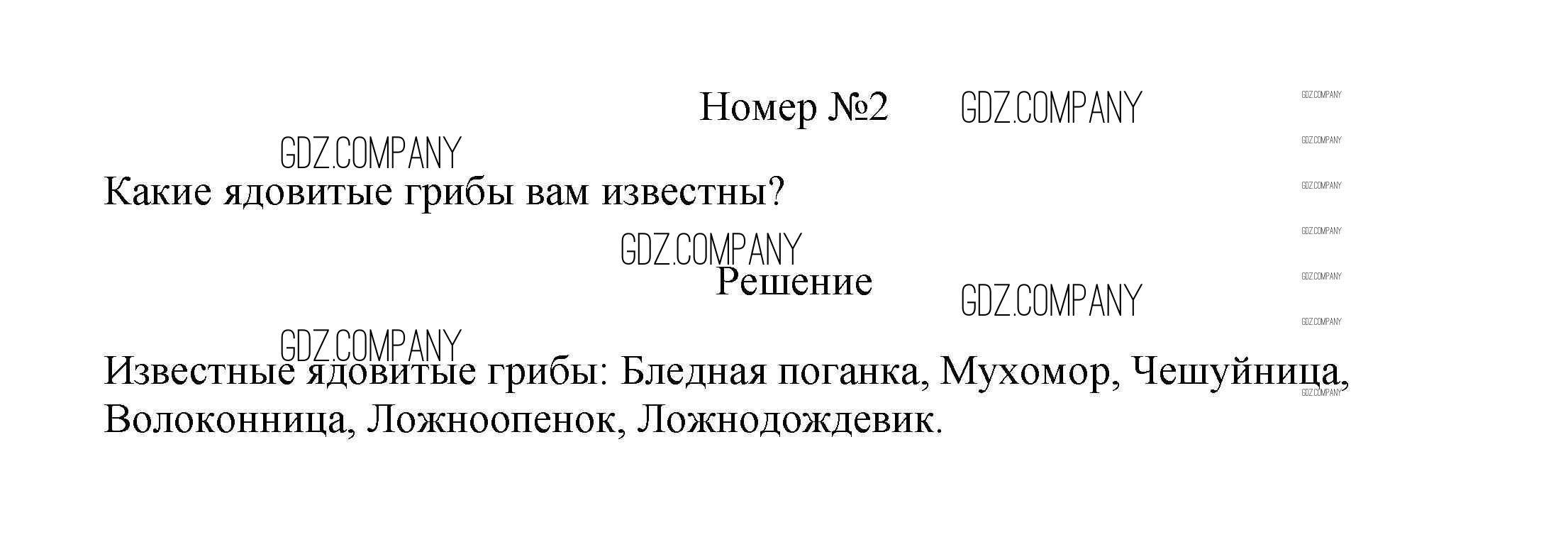 Номер №2

Какие ядовитые грибы вам известны?

Решение

Известные ядовитые грибы: Бледная поганка, Мухомор, Чешуйница, Волоконница, Ложноопенок, Ложнодождевик.

GDZ.COMPANY